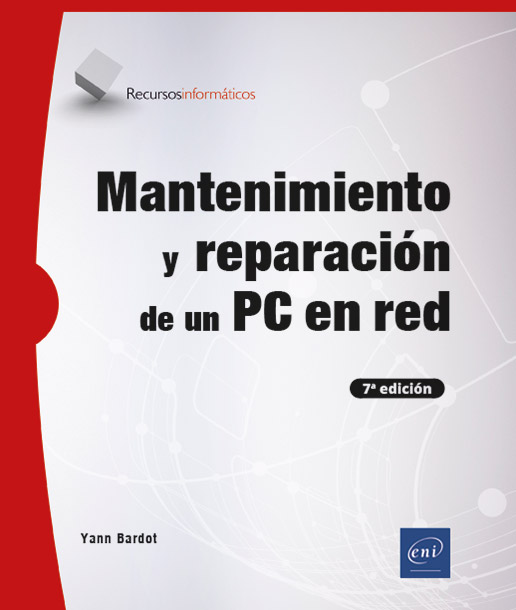 Recursosinformáticos

Mantenimiento y reparación de un PC en red

7ª edición

Yann Bardot

eni